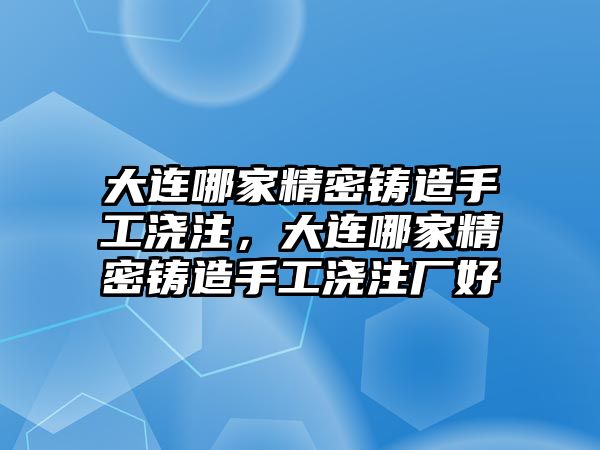 大连哪家精密铸造手工浇注，大连哪家精密铸造手工浇注厂好